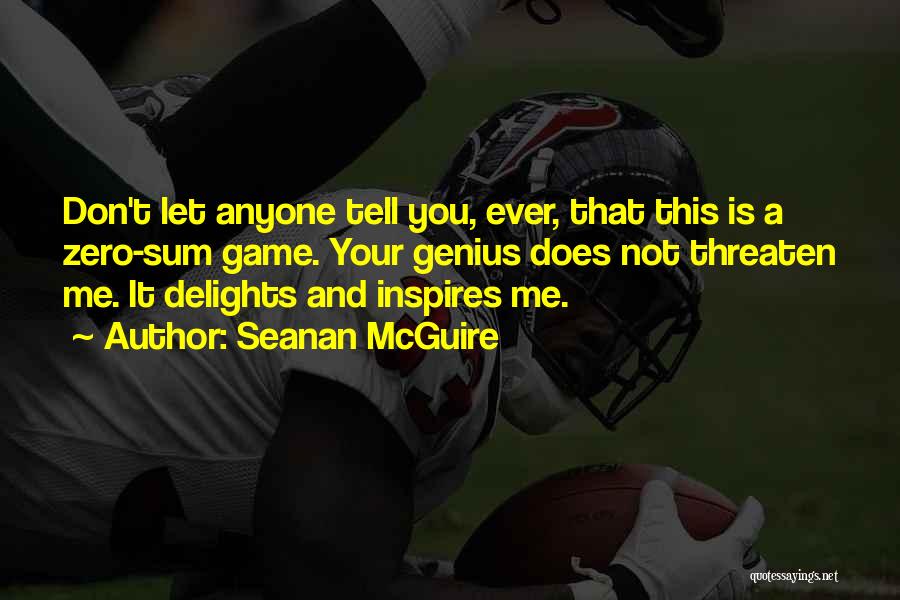 Don't let anyone tell you, ever, that this is a zero-sum game. Your genius does not threaten me. It delights and inspires me.

~ Author: Seanan McGuire

quotessayings.net